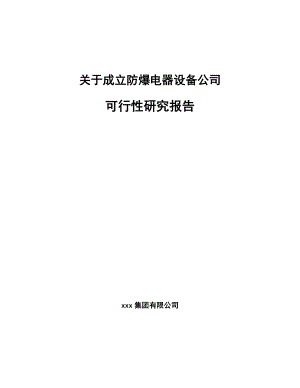 关于成立防爆电器设备公司

可行性研究报告

xxx 集团有限公司